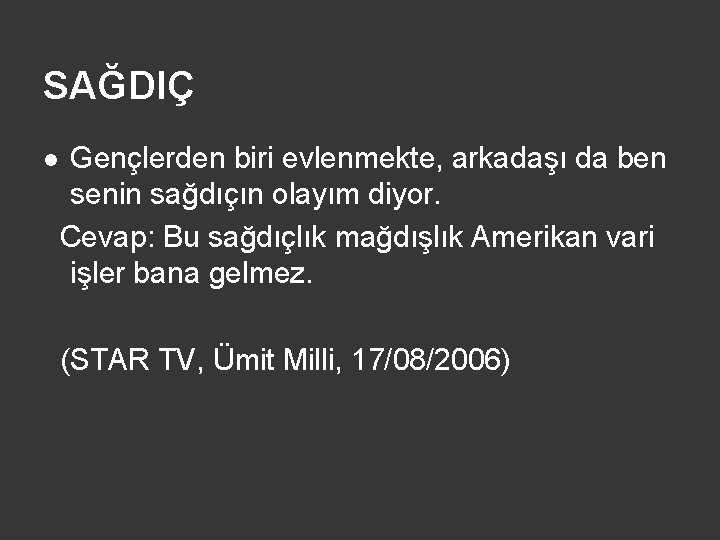 SAĞDIÇ

● Gençlerden biri evlenmekte, arkadaşı da ben senin sağdıçın olayım diyor.

Cevap: Bu sağdıçlık mağdışlık Amerikan vari işler bana gelmez.

(STAR TV, Ümit Milli, 17/08/2006)